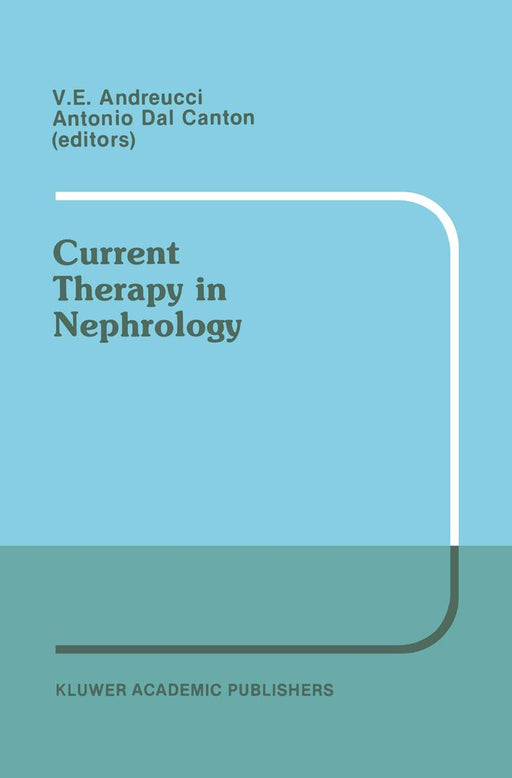 V.E. Andreucci
Antonio Dal Canton
(editors)

Current Therapy in Nephrology

KLUWER ACADEMIC PUBLISHERS